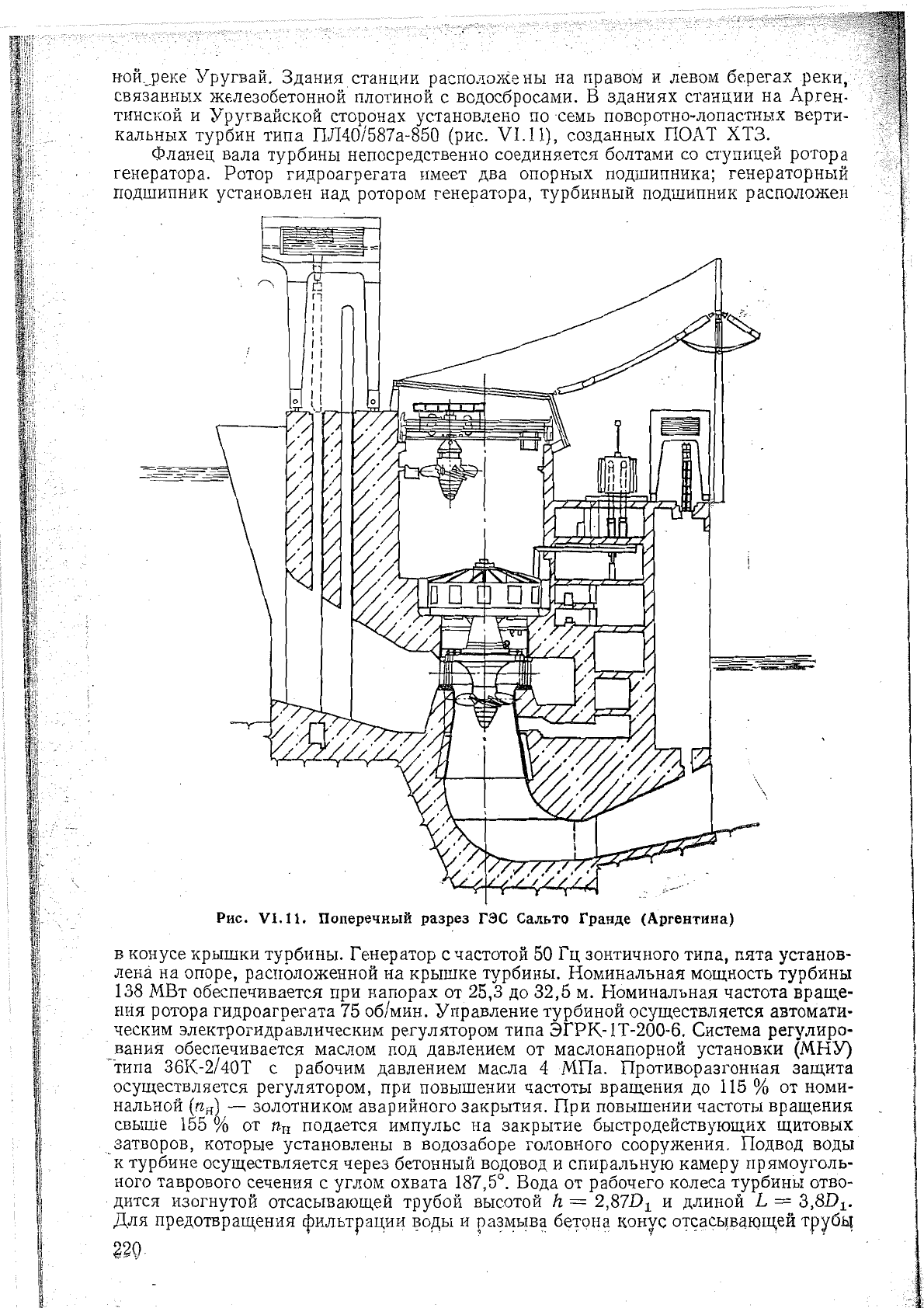 ной реке Уругвай. Здания станции расположены на правом и левом берегах реки, связанных железобетонной плотиной с водосбросами. В зданиях станции на Аргентинской и Уругвайской сторонах установлено по семь поворотно-лопастных вертикальных турбин типа ПЛ40/587а-850 (рис. VI.11), созданных ПОАТ ХТЗ.

Фланец вала турбины непосредственно соединяется болтами со ступицей ротора генератора. Ротор гидроагрегата имеет два опорных подшипника; генераторный подшипник установлен над ротором генератора, турбинный подшипник расположен

Рис. VI.11. Поперечный разрез ГЭС Сальто Гранде (Аргентина)

в конусе крышки турбины. Генератор с частотой 50 Гц зонтичного типа, пята установлена на опоре, расположенной на крышке турбины. Номинальная мощность турбины 138 МВт обеспечивается при напорах от 25,3 до 32,5 м. Номинальная частота вращения ротора гидроагрегата 75 об/мин. Управление турбиной осуществляется автоматическим электрогидравлическим регулятором типа ЭГРК-1Т-200-6. Система регулирования обеспечивается маслом под давлением от маслонапорной установки (МНУ) типа 36К-2/40Т с рабочим давлением масла 4 МПа. Противоразгонная защита осуществляется регулятором, при повышении частоты вращения до 115 % от номинальной ($n_н$) — золотником аварийного закрытия. При повышении частоты вращения свыше 155 % от $n_н$ подается импульс на закрытие быстродействующих щитовых затворов, которые установлены в водозаборе головного сооружения. Подвод воды к турбине осуществляется через бетонный водовод и спиральную камеру прямоугольного таврового сечения с углом охвата 187,5°. Вода от рабочего колеса турбины отводится изогнутой отсасывающей трубой высотой $h = 2,87D_1$ и длиной $L = 3,8D_1$. Для предотвращения фильтрации воды и размыва бетона конус отсасывающей трубы

220